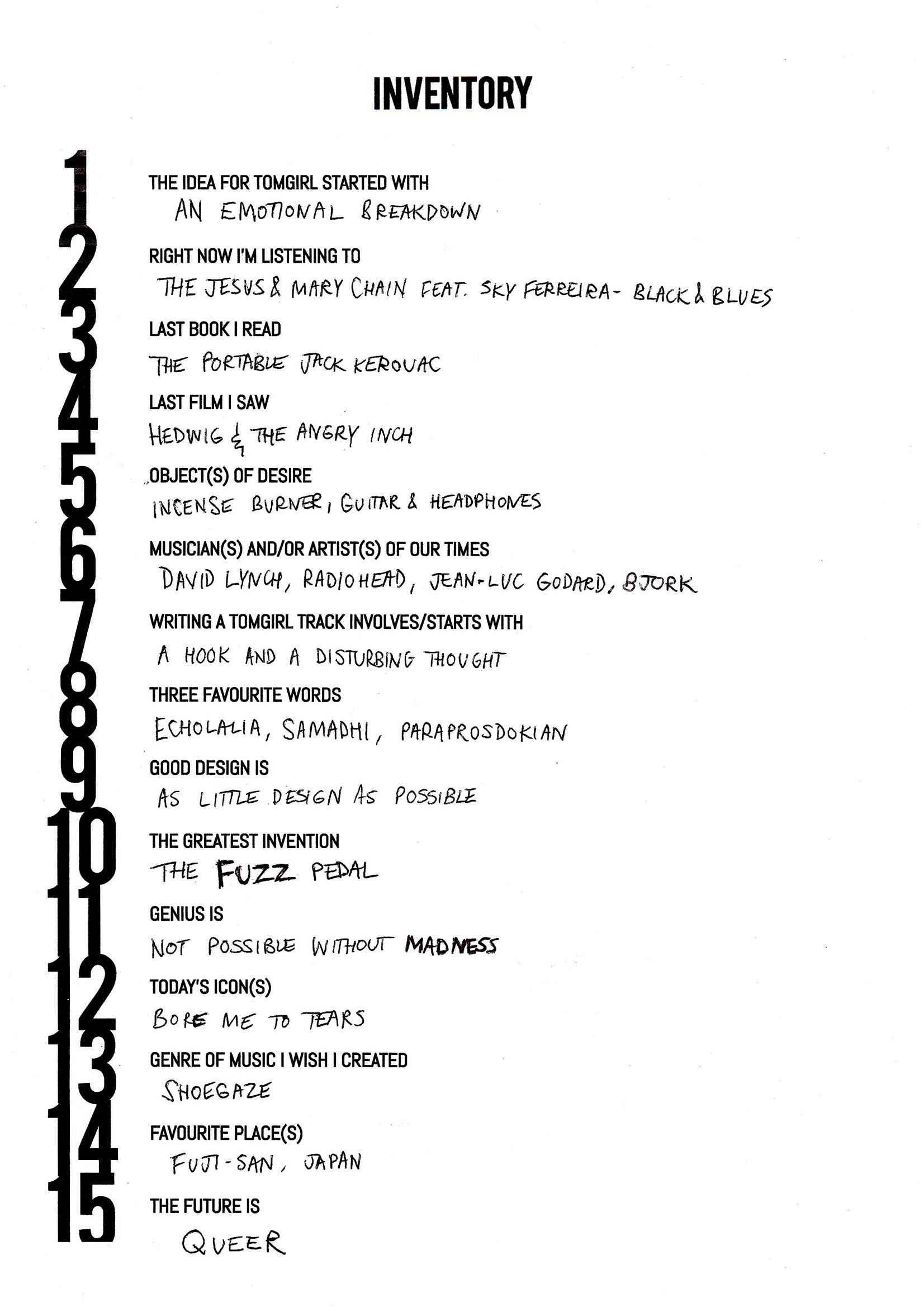 INVENTORY

1
THE IDEA FOR TOMGIRL STARTED WITH
AN EMOTIONAL BREAKDOWN

2
RIGHT NOW I'M LISTENING TO
THE JESUS & MARY CHAIN FEAT. SKY FERREIRA - BLACK & BLUES

3
LAST BOOK I READ
THE PORTABLE JACK KEROUAC

4
LAST FILM I SAW
HEDWIG & THE ANGRY INCH

5
OBJECT(S) OF DESIRE
INCENSE BURNER, GUITAR & HEADPHONES

6
MUSICIAN(S) AND/OR ARTIST(S) OF OUR TIMES
DAVID LYNCH, RADIOHEAD, JEAN-LUC GODARD, BJORK

7
WRITING A TOMGIRL TRACK INVOLVES/STARTS WITH
A HOOK AND A DISTURBING THOUGHT

8
THREE FAVOURITE WORDS
ECHOLALIA, SAMADHI, PARAPROSDOKIAN

9
GOOD DESIGN IS
AS LITTLE DESIGN AS POSSIBLE

10
THE GREATEST INVENTION
THE FUZZ PEDAL

11
GENIUS IS
NOT POSSIBLE WITHOUT MADNESS

12
TODAY'S ICON(S)
BORE ME TO TEARS

13
GENRE OF MUSIC I WISH I CREATED
SHOEGAZE

14
FAVOURITE PLACE(S)
FUJI-SAN, JAPAN

15
THE FUTURE IS
QUEER